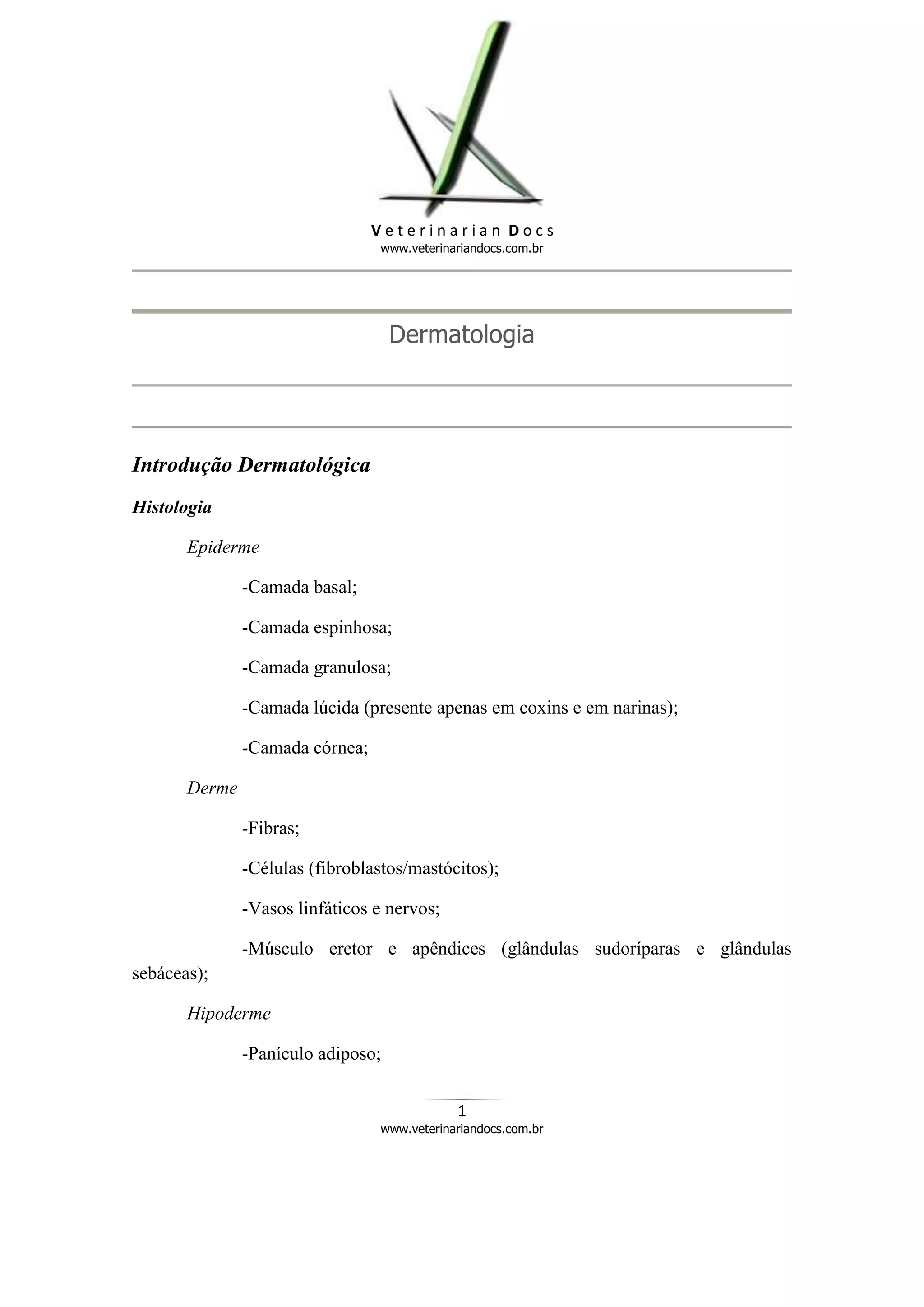 Veterinarian Docs
www.veterinariandocs.com.br

Dermatologia

Introdução Dermatológica

Histologia

Epiderme

-Camada basal;

-Camada espinhosa;

-Camada granulosa;

-Camada lúcida (presente apenas em coxins e em narinas);

-Camada córnea;

Derme

-Fibras;

-Células (fibroblastos/mastócitos);

-Vasos linfáticos e nervos;

-Músculo eretor e apêndices (glândulas sudoríparas e glândulas sebáceas);

Hipoderme

-Panículo adiposo;

1
www.veterinariandocs.com.br